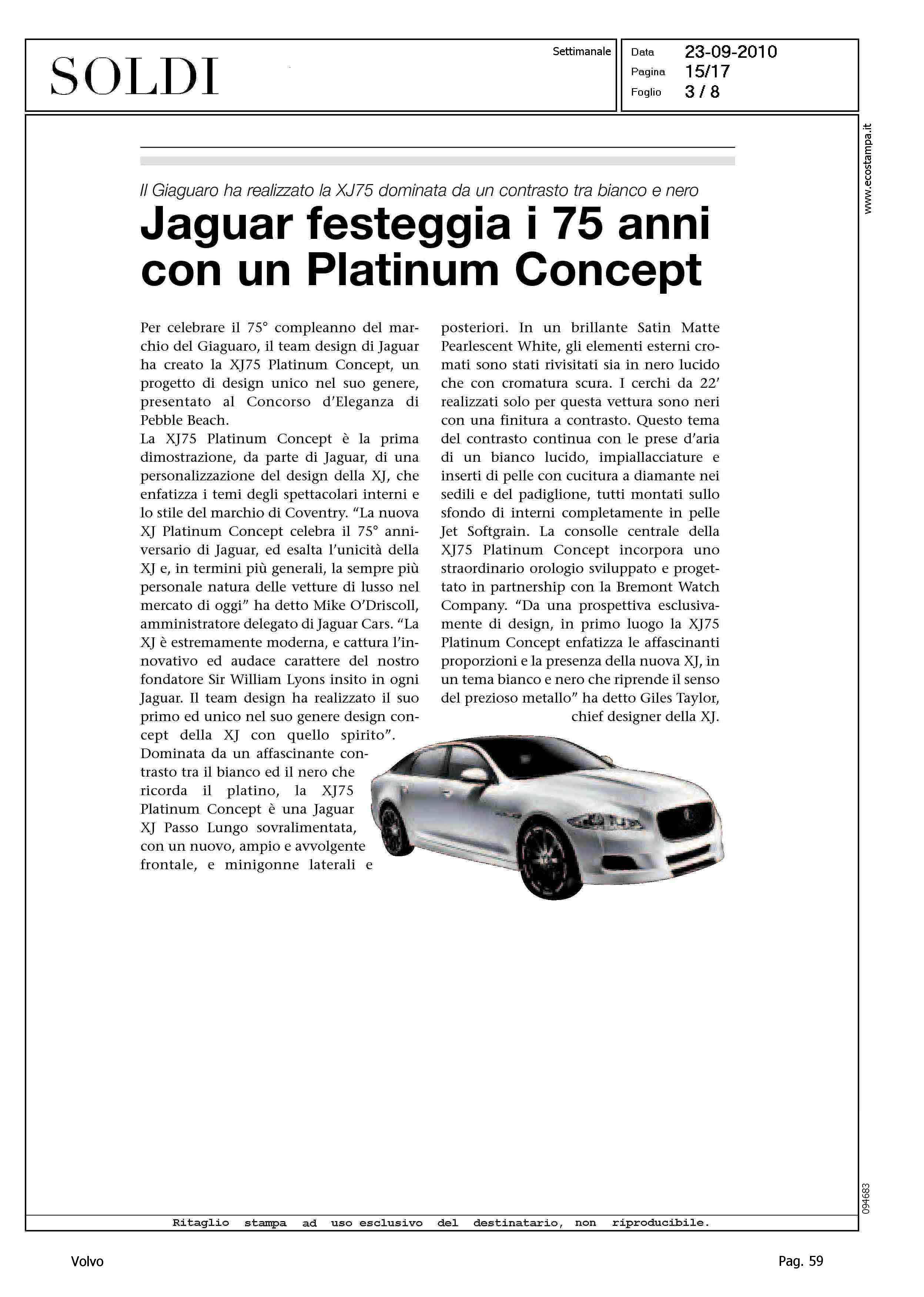 SOLDI

Settimanale

Data 23-09-2010
Pagina 15/17
Foglio 3 / 8

www.ecostampa.it

Il Giaguaro ha realizzato la XJ75 dominata da un contrasto tra bianco e nero

Jaguar festeggia i 75 anni con un Platinum Concept

Per celebrare il 75° compleanno del marchio del Giaguaro, il team design di Jaguar ha creato la XJ75 Platinum Concept, un progetto di design unico nel suo genere, presentato al Concorso d'Eleganza di Pebble Beach.
La XJ75 Platinum Concept è la prima dimostrazione, da parte di Jaguar, di una personalizzazione del design della XJ, che enfatizza i temi degli spettacolari interni e lo stile del marchio di Coventry. "La nuova XJ Platinum Concept celebra il 75° anniversario di Jaguar, ed esalta l'unicità della XJ e, in termini più generali, la sempre più personale natura delle vetture di lusso nel mercato di oggi" ha detto Mike O'Driscoll, amministratore delegato di Jaguar Cars. "La XJ è estremamente moderna, e cattura l'innovativo ed audace carattere del nostro fondatore Sir William Lyons insito in ogni Jaguar. Il team design ha realizzato il suo primo ed unico nel suo genere design concept della XJ con quello spirito". Dominata da un affascinante contrasto tra il bianco ed il nero che ricorda il platino, la XJ75 Platinum Concept è una Jaguar XJ Passo Lungo sovralimentata, con un nuovo, ampio e avvolgente frontale, e minigonne laterali e posteriori. In un brillante Satin Matte Pearlescent White, gli elementi esterni cromati sono stati rivisitati sia in nero lucido che con cromatura scura. I cerchi da 22' realizzati solo per questa vettura sono neri con una finitura a contrasto. Questo tema del contrasto continua con le prese d'aria di un bianco lucido, impiallacciature e inserti di pelle con cucitura a diamante nei sedili e del padiglione, tutti montati sullo sfondo di interni completamente in pelle Jet Softgrain. La consolle centrale della XJ75 Platinum Concept incorpora uno straordinario orologio sviluppato e progettato in partnership con la Bremont Watch Company. "Da una prospettiva esclusivamente di design, in primo luogo la XJ75 Platinum Concept enfatizza le affascinanti proporzioni e la presenza della nuova XJ, in un tema bianco e nero che riprende il senso del prezioso metallo" ha detto Giles Taylor, chief designer della XJ.

094683

Ritaglio stampa ad uso esclusivo del destinatario, non riproducibile.

Volvo

Pag. 59